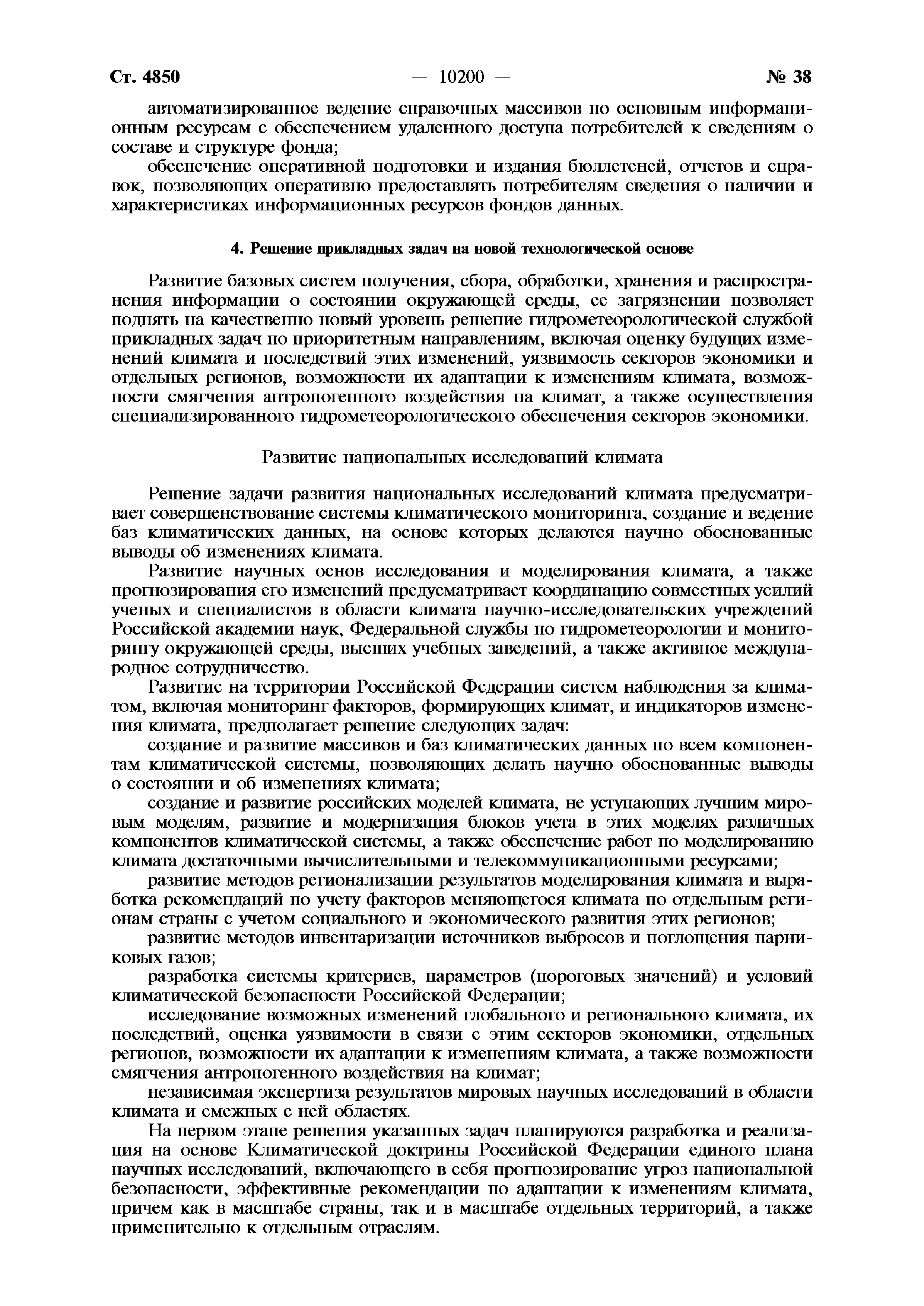 Ст. 4850 — 10200 — № 38

автоматизированное ведение справочных массивов по основным информационным ресурсам с обеспечением удаленного доступа потребителей к сведениям о составе и структуре фонда;

обеспечение оперативной подготовки и издания бюллетеней, отчетов и справок, позволяющих оперативно предоставлять потребителям сведения о наличии и характеристиках информационных ресурсов фондов данных.

4. Решение прикладных задач на новой технологической основе

Развитие базовых систем получения, сбора, обработки, хранения и распространения информации о состоянии окружающей среды, ее загрязнении позволяет поднять на качественно новый уровень решение гидрометеорологической службой прикладных задач по приоритетным направлениям, включая оценку будущих изменений климата и последствий этих изменений, уязвимость секторов экономики и отдельных регионов, возможности их адаптации к изменениям климата, возможности смягчения антропогенного воздействия на климат, а также осуществления специализированного гидрометеорологического обеспечения секторов экономики.

Развитие национальных исследований климата

Решение задачи развития национальных исследований климата предусматривает совершенствование системы климатического мониторинга, создание и ведение баз климатических данных, на основе которых делаются научно обоснованные выводы об изменениях климата.

Развитие научных основ исследования и моделирования климата, а также прогнозирования его изменений предусматривает координацию совместных усилий ученых и специалистов в области климата научно-исследовательских учреждений Российской академии наук, Федеральной службы по гидрометеорологии и мониторингу окружающей среды, высших учебных заведений, а также активное международное сотрудничество.

Развитие на территории Российской Федерации систем наблюдения за климатом, включая мониторинг факторов, формирующих климат, и индикаторов изменения климата, предполагает решение следующих задач:

создание и развитие массивов и баз климатических данных по всем компонентам климатической системы, позволяющих делать научно обоснованные выводы о состоянии и об изменениях климата;

создание и развитие российских моделей климата, не уступающих лучшим мировым моделям, развитие и модернизация блоков учета в этих моделях различных компонентов климатической системы, а также обеспечение работ по моделированию климата достаточными вычислительными и телекоммуникационными ресурсами;

развитие методов регионализации результатов моделирования климата и выработка рекомендаций по учету факторов меняющегося климата по отдельным регионам страны с учетом социального и экономического развития этих регионов;

развитие методов инвентаризации источников выбросов и поглощения парниковых газов;

разработка системы критериев, параметров (пороговых значений) и условий климатической безопасности Российской Федерации;

исследование возможных изменений глобального и регионального климата, их последствий, оценка уязвимости в связи с этим секторов экономики, отдельных регионов, возможности их адаптации к изменениям климата, а также возможности смягчения антропогенного воздействия на климат;

независимая экспертиза результатов мировых научных исследований в области климата и смежных с ней областях.

На первом этапе решения указанных задач планируются разработка и реализация на основе Климатической доктрины Российской Федерации единого плана научных исследований, включающего в себя прогнозирование угроз национальной безопасности, эффективные рекомендации по адаптации к изменениям климата, причем как в масштабе страны, так и в масштабе отдельных территорий, а также применительно к отдельным отраслям.